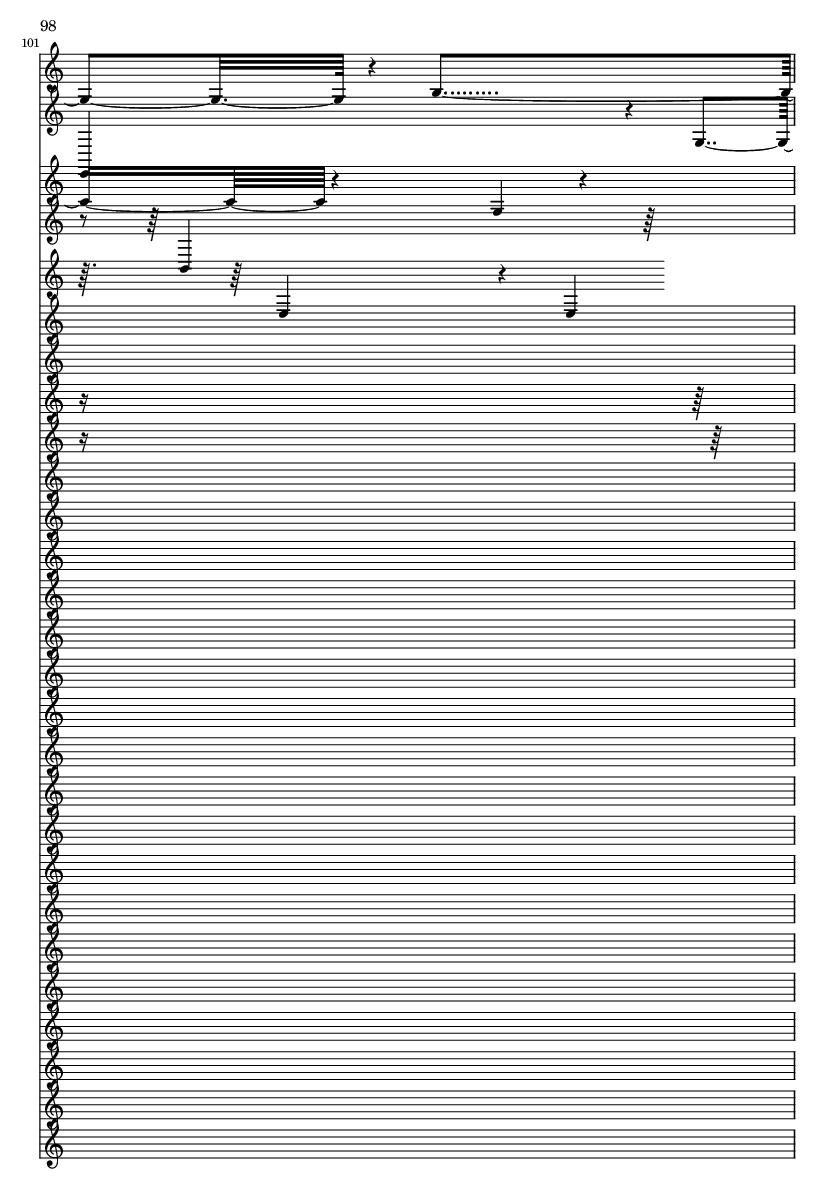 98

101